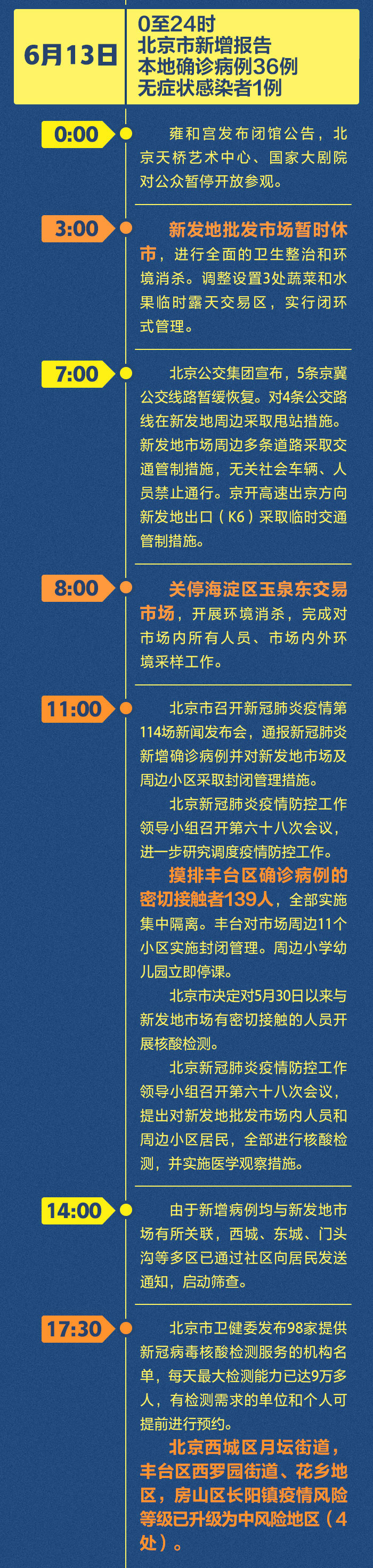 6月13日

0至24时
北京市新增报告
本地确诊病例36例
无症状感染者1例

0:00

雍和宫发布闭馆公告，北京天桥艺术中心、国家大剧院对公众暂停开放参观。

3:00

新发地批发市场暂时休市，进行全面的卫生整治和环境消杀。调整设置3处蔬菜和水果临时露天交易区，实行闭环式管理。

7:00

北京公交集团宣布，5条京冀公交线路暂缓恢复。对4条公交路线在新发地周边采取甩站措施。新发地市场周边多条道路采取交通管制措施，无关社会车辆、人员禁止通行。京开高速出京方向新发地出口（K6）采取临时交通管制措施。

8:00

关停海淀区玉泉东交易市场，开展环境消杀，完成对市场内所有人员、市场内外环境采样工作。

11:00

北京市召开新冠肺炎疫情第114场新闻发布会，通报新冠肺炎新增确诊病例并对新发地市场及周边小区采取封闭管理措施。

北京新冠肺炎疫情防控工作领导小组召开第六十八次会议，进一步研究调度疫情防控工作。

摸排丰台区确诊病例的密切接触者139人，全部实施集中隔离。丰台对市场周边11个小区实施封闭管理。周边小学幼儿园立即停课。

北京市决定对5月30日以来与新发地市场有密切接触的人员开展核酸检测。

北京新冠肺炎疫情防控工作领导小组召开第六十八次会议，提出对新发地批发市场内人员和周边小区居民，全部进行核酸检测，并实施医学观察措施。

14:00

由于新增病例均与新发地市场有所关联，西城、东城、门头沟等多区已通过社区向居民发送通知，启动筛查。

17:30

北京市卫健委发布98家提供新冠病毒核酸检测服务的机构名单，每天最大检测能力已达9万多人，有检测需求的单位和个人可提前进行预约。

北京西城区月坛街道，丰台区西罗园街道、花乡地区，房山区长阳镇疫情风险等级已升级为中风险地区（4处）。